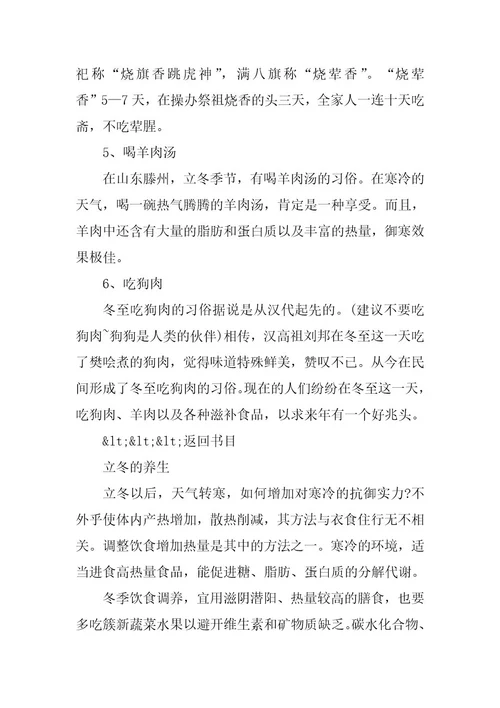 祀称“烧旗香跳虎神”，满八旗称“烧荤香”。“烧荤香”5—7天，在操办祭祖烧香的头三天，全家人一连十天吃斋，不吃荤腥。

5、喝羊肉汤

在山东滕州，立冬季节，有喝羊肉汤的习俗。在寒冷的天气，喝一碗热气腾腾的羊肉汤，肯定是一种享受。而且，羊肉中还含有大量的脂肪和蛋白质以及丰富的热量，御寒效果极佳。

6、吃狗肉

冬至吃狗肉的习俗据说是从汉代起先的。(建议不要吃狗肉~狗狗是人类的伙伴)相传，汉高祖刘邦在冬至这一天吃了樊哙煮的狗肉，觉得味道特殊鲜美，赞叹不已。从今在民间形成了冬至吃狗肉的习俗。现在的人们纷纷在冬至这一天，吃狗肉、羊肉以及各种滋补食品，以求来年有一个好兆头。

&lt;&lt;&lt;返回书目

立冬的养生

立冬以后，天气转寒，如何增加对寒冷的抗御实力?不外乎使体内产热增加，散热削减，其方法与衣食住行无不相关。调整饮食增加热量是其中的方法之一。寒冷的环境，适当进食高热量食品，能促进糖、脂肪、蛋白质的分解代谢。

冬季饮食调养，宜用滋阴潜阳、热量较高的膳食，也要多吃簇新蔬菜水果以避开维生素和矿物质缺乏。碳水化合物、